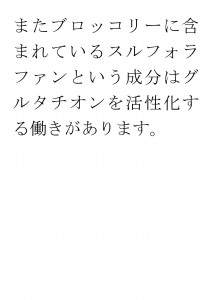 またブロッコリーに含まれているスルフォラファンという成分はグルタチオンを活性化する働きがあります。